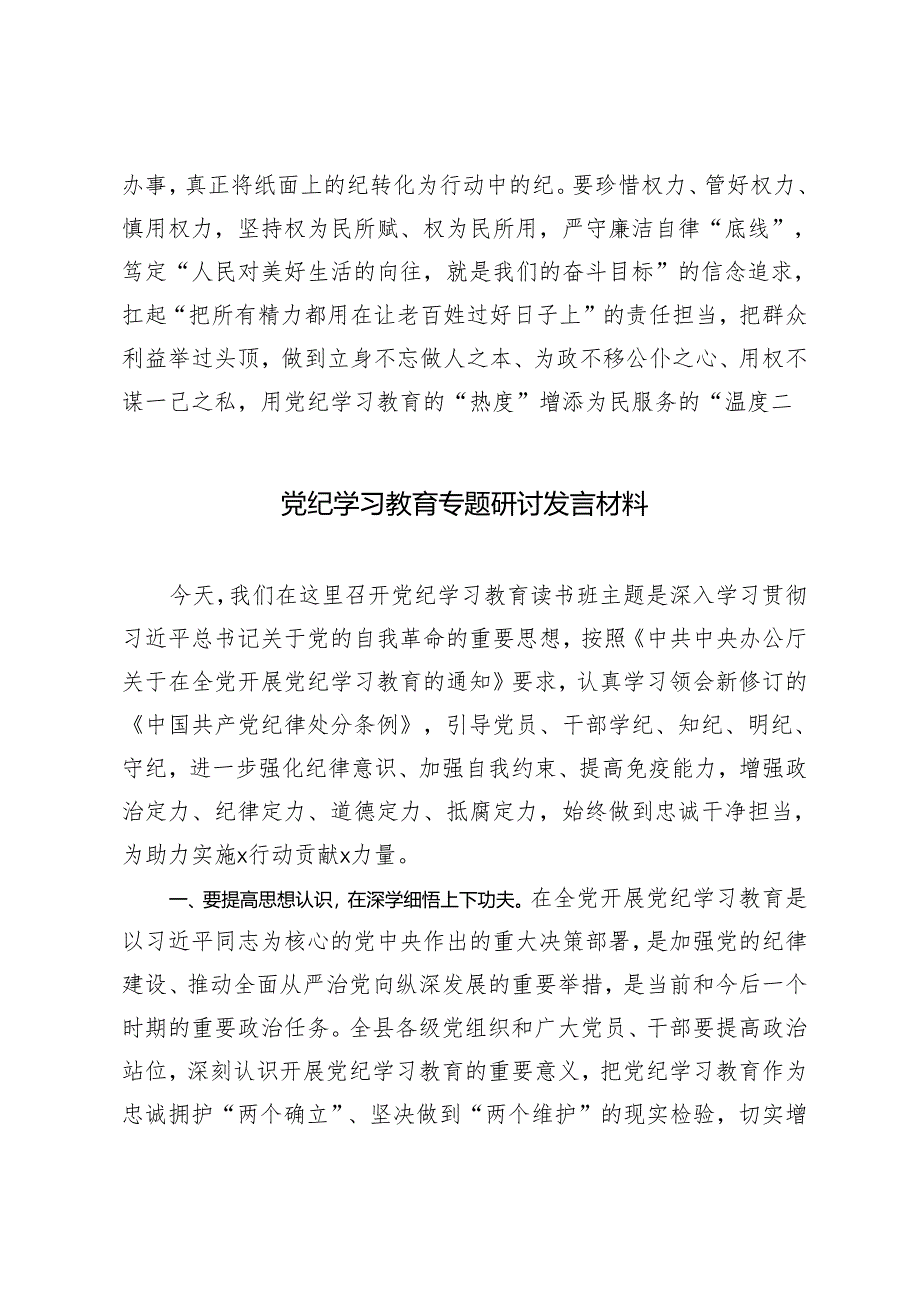 办事，真正将纸面上的纪转化为行动中的纪。要珍惜权力、管好权力、慎用权力，坚持权为民所赋、权为民所用，严守廉洁自律“底线”，笃定“人民对美好生活的向往，就是我们的奋斗目标”的信念追求，扛起“把所有精力都用在让老百姓过好日子上”的责任担当，把群众利益举过头顶，做到立身不忘做人之本、为政不移公仆之心、用权不谋一己之私，用党纪学习教育的“热度”增添为民服务的“温度二

党纪学习教育专题研讨发言材料

今天，我们在这里召开党纪学习教育读书班主题是深入学习贯彻习近平总书记关于党的自我革命的重要思想，按照《中共中央办公厅关于在全党开展党纪学习教育的通知》要求，认真学习领会新修订的《中国共产党纪律处分条例》，引导党员、干部学纪、知纪、明纪、守纪，进一步强化纪律意识、加强自我约束、提高免疫能力，增强政治定力、纪律定力、道德定力、抵腐定力，始终做到忠诚干净担当，为助力实施x行动贡献x力量。

一、要提高思想认识，在深学细悟上下功夫。在全党开展党纪学习教育是以习近平同志为核心的党中央作出的重大决策部署，是加强党的纪律建设、推动全面从严治党向纵深发展的重要举措，是当前和今后一个时期的重要政治任务。全县各级党组织和广大党员、干部要提高政治站位，深刻认识开展党纪学习教育的重要意义，把党纪学习教育作为忠诚拥护“两个确立”、坚决做到“两个维护”的现实检验，切实增